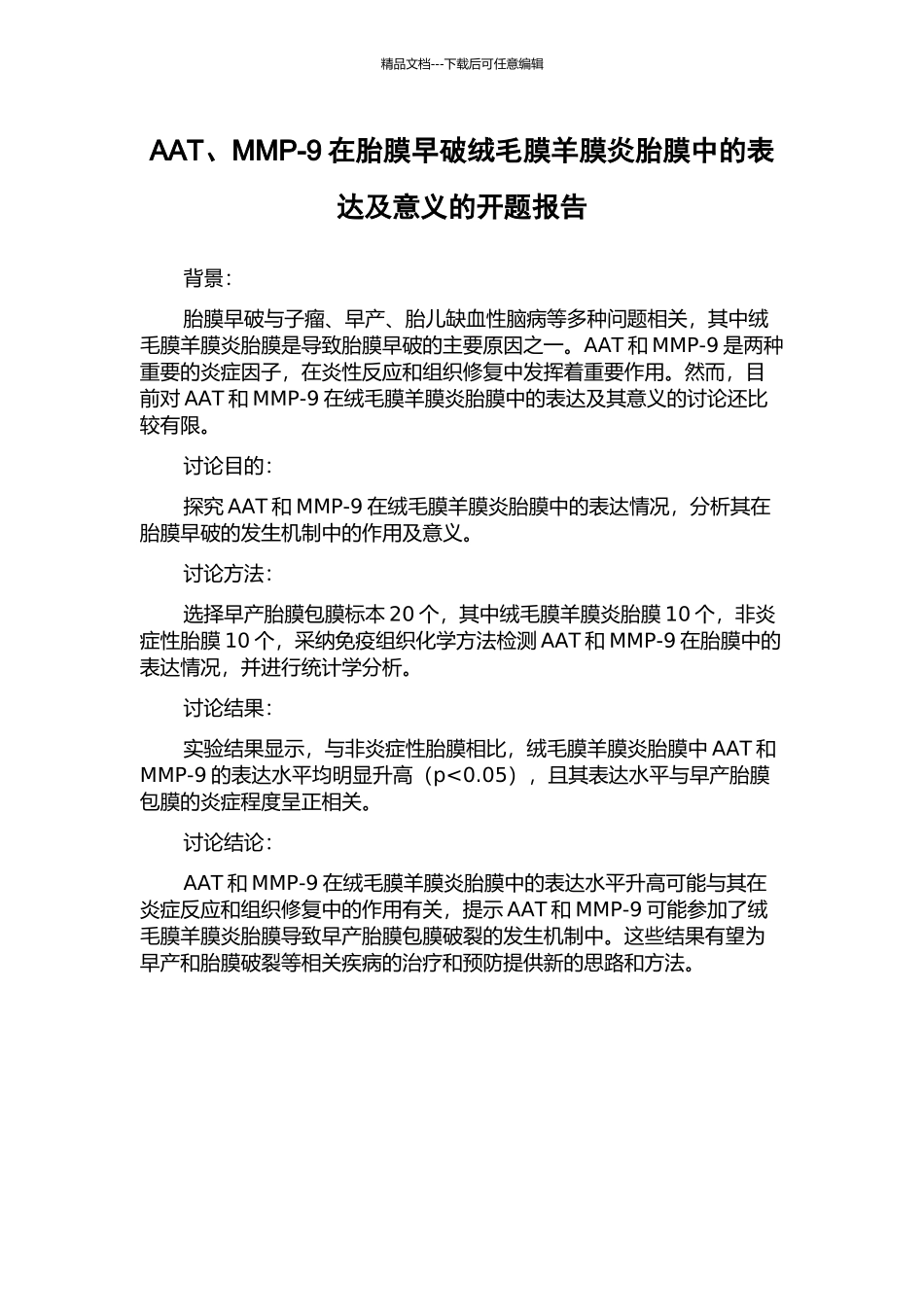 精品文档---下载后可任意编辑

AAT、MMP-9 在胎膜早破绒毛膜羊膜炎胎膜中的表达及意义的开题报告

背景：

胎膜早破与子瘤、早产、胎儿缺血性脑病等多种问题相关，其中绒毛膜羊膜炎胎膜是导致胎膜早破的主要原因之一。AAT 和 MMP-9 是两种重要的炎症因子，在炎性反应和组织修复中发挥着重要作用。然而，目前对 AAT 和 MMP-9 在绒毛膜羊膜炎胎膜中的表达及其意义的讨论还比较有限。

讨论目的：

探究 AAT 和 MMP-9 在绒毛膜羊膜炎胎膜中的表达情况，分析其在胎膜早破的发生机制中的作用及意义。

讨论方法：

选择早产胎膜包膜标本 20 个，其中绒毛膜羊膜炎胎膜 10 个，非炎症性胎膜 10 个，采纳免疫组织化学方法检测 AAT 和 MMP-9 在胎膜中的表达情况，并进行统计学分析。

讨论结果：

实验结果显示，与非炎症性胎膜相比，绒毛膜羊膜炎胎膜中 AAT 和 MMP-9 的表达水平均明显升高（p<0.05），且其表达水平与早产胎膜包膜的炎症程度呈正相关。

讨论结论：

AAT 和 MMP-9 在绒毛膜羊膜炎胎膜中的表达水平升高可能与其在炎症反应和组织修复中的作用有关，提示 AAT 和 MMP-9 可能参加了绒毛膜羊膜炎胎膜导致早产胎膜包膜破裂的发生机制中。这些结果有望为早产和胎膜破裂等相关疾病的治疗和预防提供新的思路和方法。